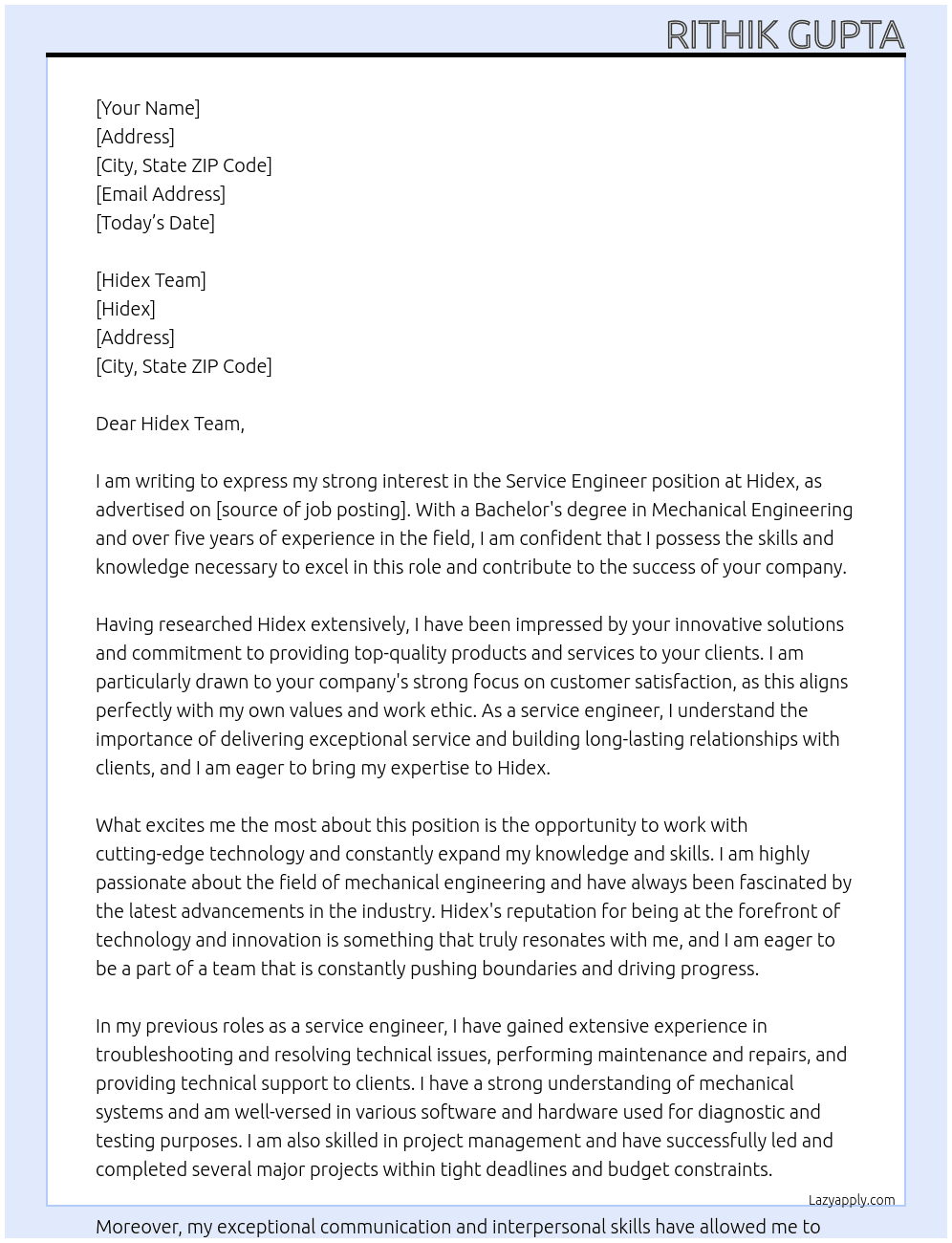 RITHIK GUPTA

[Your Name]
[Address]
[City, State ZIP Code]
[Email Address]
[Today's Date]

[Hidex Team]
[Hidex]
[Address]
[City, State ZIP Code]

Dear Hidex Team,

I am writing to express my strong interest in the Service Engineer position at Hidex, as advertised on [source of job posting]. With a Bachelor's degree in Mechanical Engineering and over five years of experience in the field, I am confident that I possess the skills and knowledge necessary to excel in this role and contribute to the success of your company.

Having researched Hidex extensively, I have been impressed by your innovative solutions and commitment to providing top-quality products and services to your clients. I am particularly drawn to your company's strong focus on customer satisfaction, as this aligns perfectly with my own values and work ethic. As a service engineer, I understand the importance of delivering exceptional service and building long-lasting relationships with clients, and I am eager to bring my expertise to Hidex.

What excites me the most about this position is the opportunity to work with cutting-edge technology and constantly expand my knowledge and skills. I am highly passionate about the field of mechanical engineering and have always been fascinated by the latest advancements in the industry. Hidex's reputation for being at the forefront of technology and innovation is something that truly resonates with me, and I am eager to be a part of a team that is constantly pushing boundaries and driving progress.

In my previous roles as a service engineer, I have gained extensive experience in troubleshooting and resolving technical issues, performing maintenance and repairs, and providing technical support to clients. I have a strong understanding of mechanical systems and am well-versed in various software and hardware used for diagnostic and testing purposes. I am also skilled in project management and have successfully led and completed several major projects within tight deadlines and budget constraints.

Lazyapply.com

Moreover, my exceptional communication and interpersonal skills have allowed me to